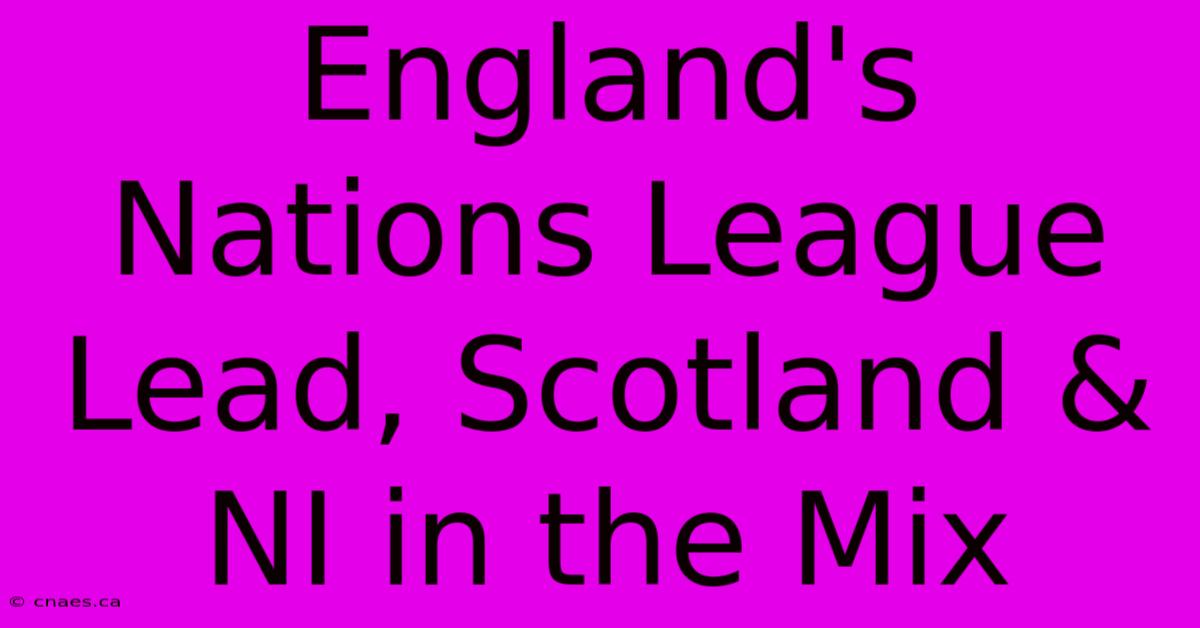 England's Nations League Lead, Scotland & NI in the Mix

© cnaes.ca